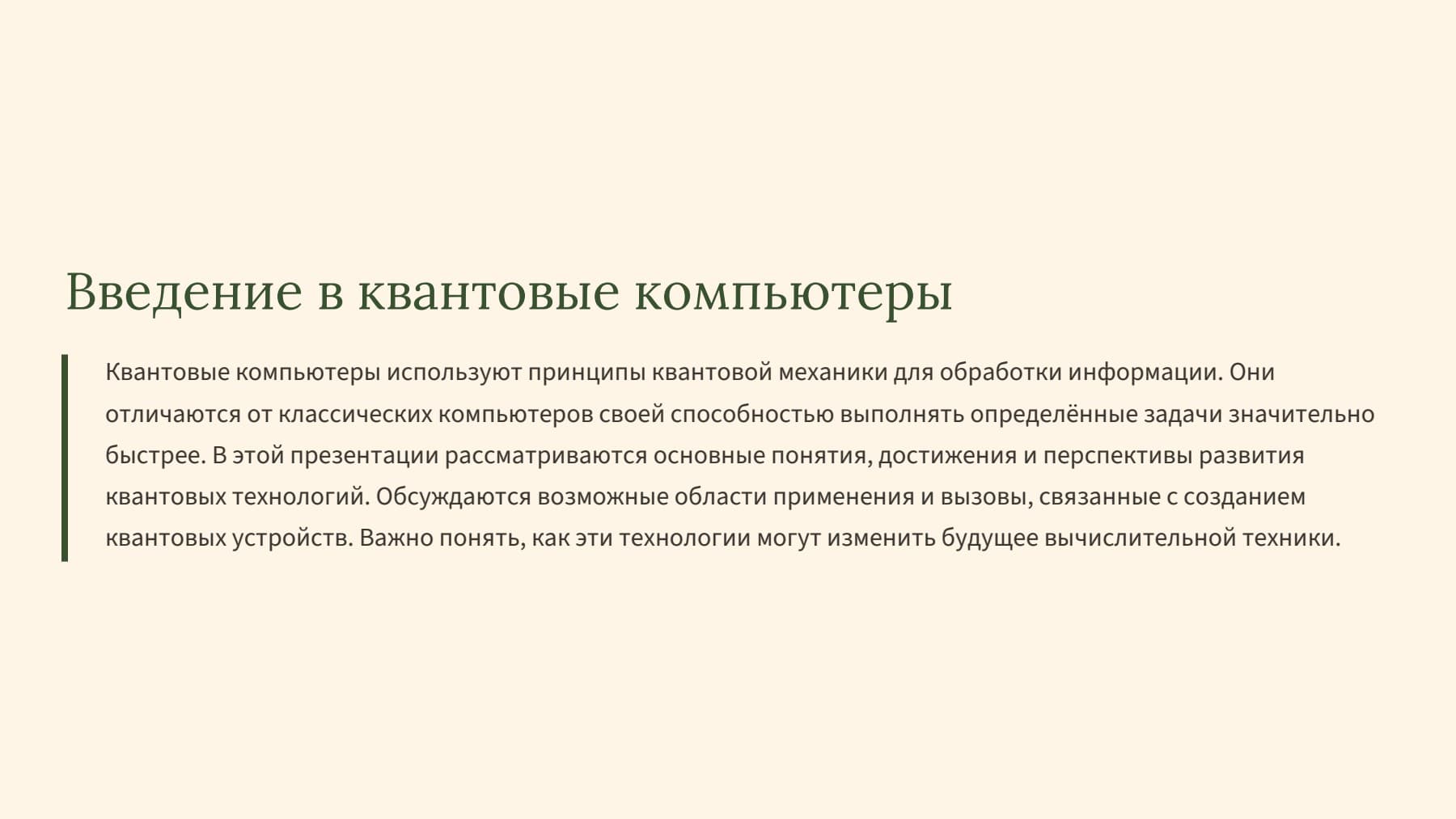 Введение в квантовые компьютеры

Квантовые компьютеры используют принципы квантовой механики для обработки информации. Они отличаются от классических компьютеров своей способностью выполнять определённые задачи значительно быстрее. В этой презентации рассматриваются основные понятия, достижения и перспективы развития квантовых технологий. Обсуждаются возможные области применения и вызовы, связанные с созданием квантовых устройств. Важно понять, как эти технологии могут изменить будущее вычислительной техники.